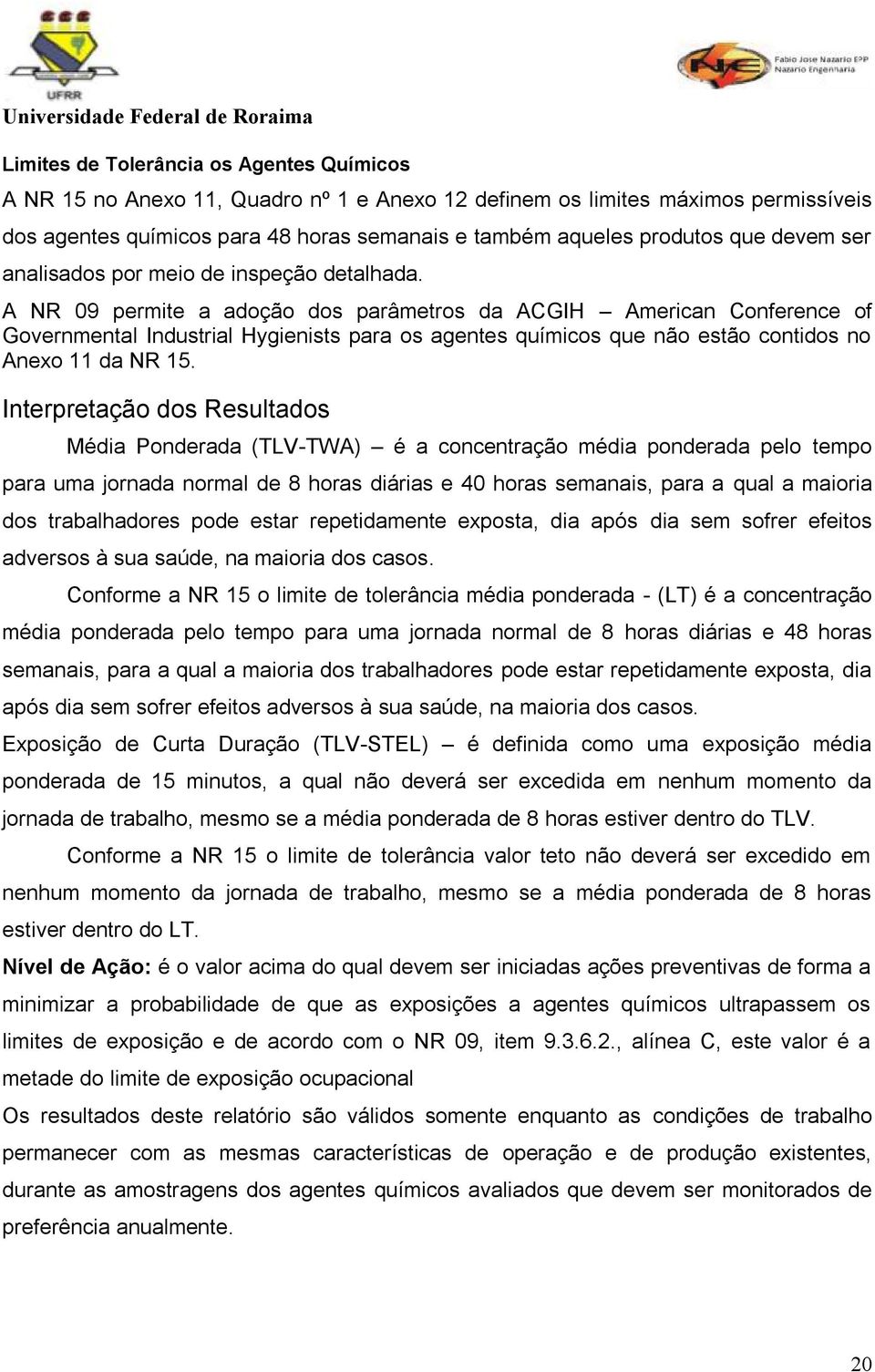 UFRR

Fabio Jose Nazario EPP
Nazario Engenharia

Universidade Federal de Roraima

Limites de Tolerância os Agentes Químicos

A NR 15 no Anexo 11, Quadro nº 1 e Anexo 12 definem os limites máximos permissíveis dos agentes químicos para 48 horas semanais e também aqueles produtos que devem ser analisados por meio de inspeção detalhada.

A NR 09 permite a adoção dos parâmetros da ACGIH – American Conference of Governmental Industrial Hygienists para os agentes químicos que não estão contidos no Anexo 11 da NR 15.

Interpretação dos Resultados

Média Ponderada (TLV-TWA) – é a concentração média ponderada pelo tempo para uma jornada normal de 8 horas diárias e 40 horas semanais, para a qual a maioria dos trabalhadores pode estar repetidamente exposta, dia após dia sem sofrer efeitos adversos à sua saúde, na maioria dos casos.

Conforme a NR 15 o limite de tolerância média ponderada - (LT) é a concentração média ponderada pelo tempo para uma jornada normal de 8 horas diárias e 48 horas semanais, para a qual a maioria dos trabalhadores pode estar repetidamente exposta, dia após dia sem sofrer efeitos adversos à sua saúde, na maioria dos casos.

Exposição de Curta Duração (TLV-STEL) – é definida como uma exposição média ponderada de 15 minutos, a qual não deverá ser excedida em nenhum momento da jornada de trabalho, mesmo se a média ponderada de 8 horas estiver dentro do TLV.

Conforme a NR 15 o limite de tolerância valor teto não deverá ser excedido em nenhum momento da jornada de trabalho, mesmo se a média ponderada de 8 horas estiver dentro do LT.

Nível de Ação: é o valor acima do qual devem ser iniciadas ações preventivas de forma a minimizar a probabilidade de que as exposições a agentes químicos ultrapassem os limites de exposição e de acordo com o NR 09, item 9.3.6.2., alínea C, este valor é a metade do limite de exposição ocupacional

Os resultados deste relatório são válidos somente enquanto as condições de trabalho permanecer com as mesmas características de operação e de produção existentes, durante as amostragens dos agentes químicos avaliados que devem ser monitorados de preferência anualmente.

20